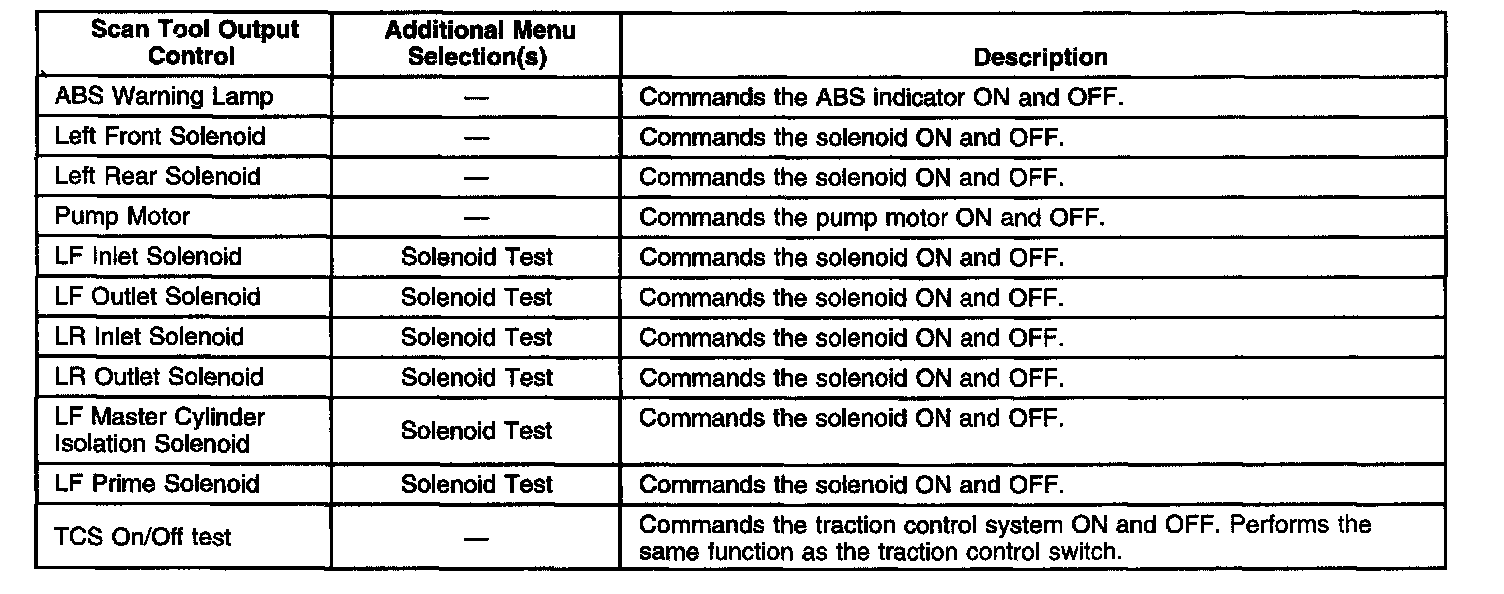 | Scan Tool Output Control | Additional Menu Selection(s) | Description |
|---|---|---|
| ABS Warning Lamp | — | Commands the ABS indicator ON and OFF. |
| Left Front Solenoid | — | Commands the solenoid ON and OFF. |
| Left Rear Solenoid | — | Commands the solenoid ON and OFF. |
| Pump Motor | — | Commands the pump motor ON and OFF. |
| LF Inlet Solenoid | Solenoid Test | Commands the solenoid ON and OFF. |
| LF Outlet Solenoid | Solenoid Test | Commands the solenoid ON and OFF. |
| LR Inlet Solenoid | Solenoid Test | Commands the solenoid ON and OFF. |
| LR Outlet Solenoid | Solenoid Test | Commands the solenoid ON and OFF. |
| LF Master Cylinder Isolation Solenoid | Solenoid Test | Commands the solenoid ON and OFF. |
| LF Prime Solenoid | Solenoid Test | Commands the solenoid ON and OFF. |
| TCS On/Off test | — | Commands the traction control system ON and OFF. Performs the same function as the traction control switch. |